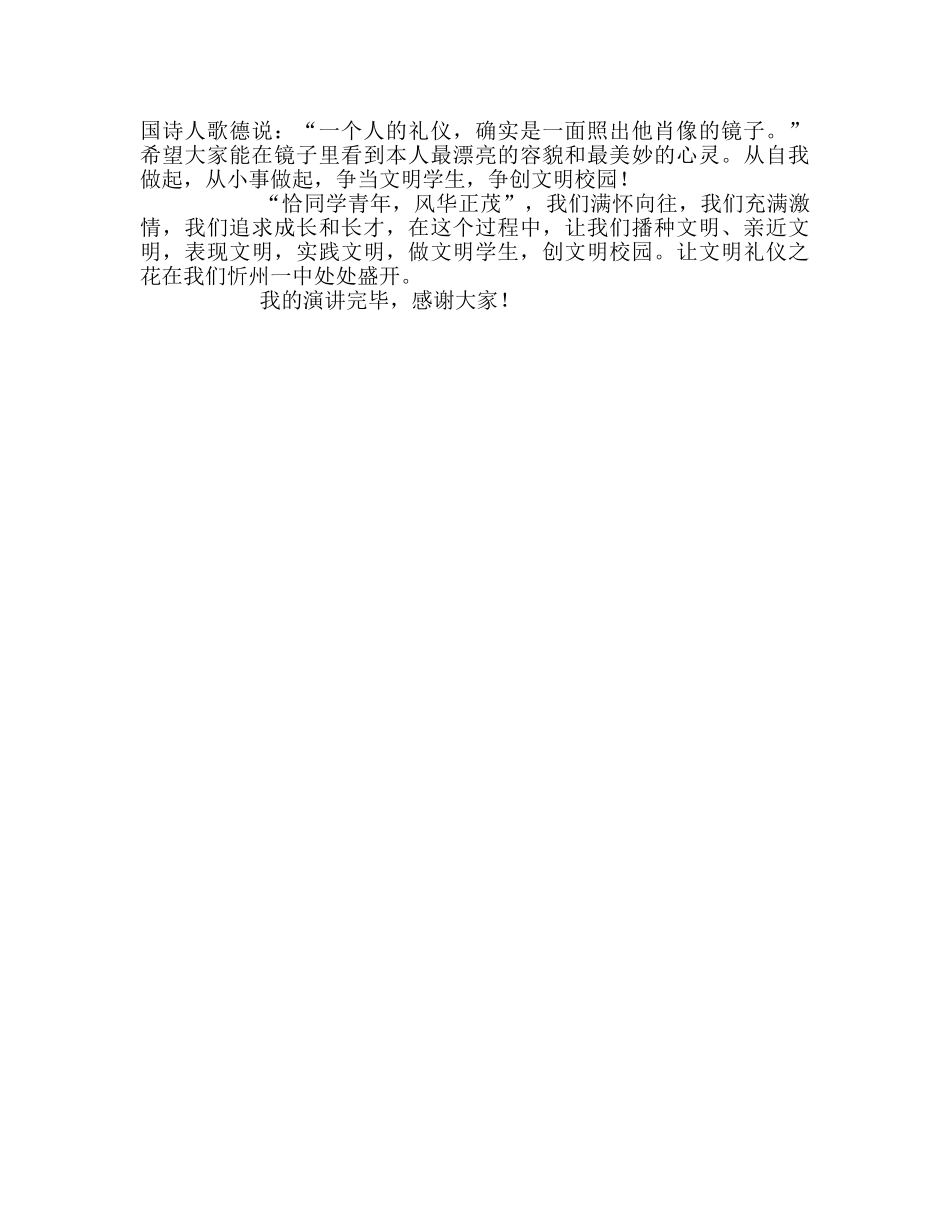 国诗人歌德说：“一个人的礼仪，确实是一面照出他肖像的镜子。”希望大家能在镜子里看到本人最漂亮的容貌和最美妙的心灵。从自我做起，从小事做起，争当文明学生，争创文明校园！

“恰同学青年，风华正茂”，我们满怀向往，我们充满激情，我们追求成长和长才，在这个过程中，让我们播种文明、亲近文明，表现文明，实践文明，做文明学生，创文明校园。让文明礼仪之花在我们忻州一中处处盛开。

我的演讲完毕，感谢大家！